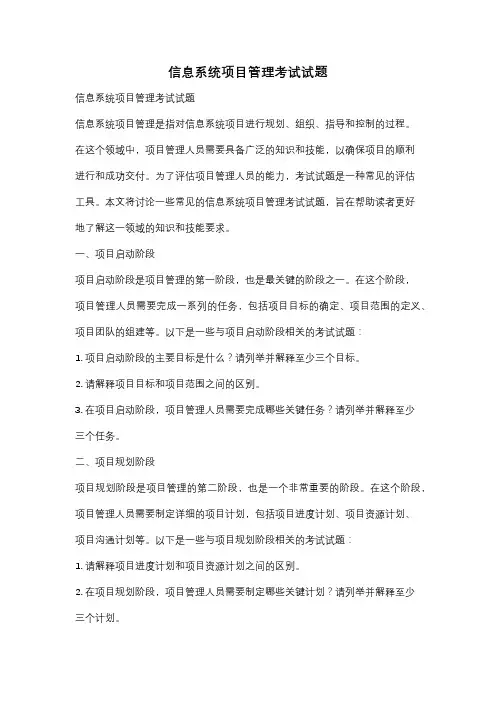 信息系统项目管理考试试题

信息系统项目管理考试试题

信息系统项目管理是指对信息系统项目进行规划、组织、指导和控制的过程。在这个领域中，项目管理人员需要具备广泛的知识和技能，以确保项目的顺利进行和成功交付。为了评估项目管理人员的能力，考试试题是一种常见的评估工具。本文将讨论一些常见的信息系统项目管理考试试题，旨在帮助读者更好地了解这一领域的知识和技能要求。

一、项目启动阶段

项目启动阶段是项目管理的第一阶段，也是最关键的阶段之一。在这个阶段，项目管理人员需要完成一系列的任务，包括项目目标的确定、项目范围的定义、项目团队的组建等。以下是一些与项目启动阶段相关的考试试题：

1. 项目启动阶段的主要目标是什么？请列举并解释至少三个目标。

2. 请解释项目目标和项目范围之间的区别。

3. 在项目启动阶段，项目管理人员需要完成哪些关键任务？请列举并解释至少三个任务。

二、项目规划阶段

项目规划阶段是项目管理的第二阶段，也是一个非常重要的阶段。在这个阶段，项目管理人员需要制定详细的项目计划，包括项目进度计划、项目资源计划、项目沟通计划等。以下是一些与项目规划阶段相关的考试试题：

1. 请解释项目进度计划和项目资源计划之间的区别。

2. 在项目规划阶段，项目管理人员需要制定哪些关键计划？请列举并解释至少三个计划。